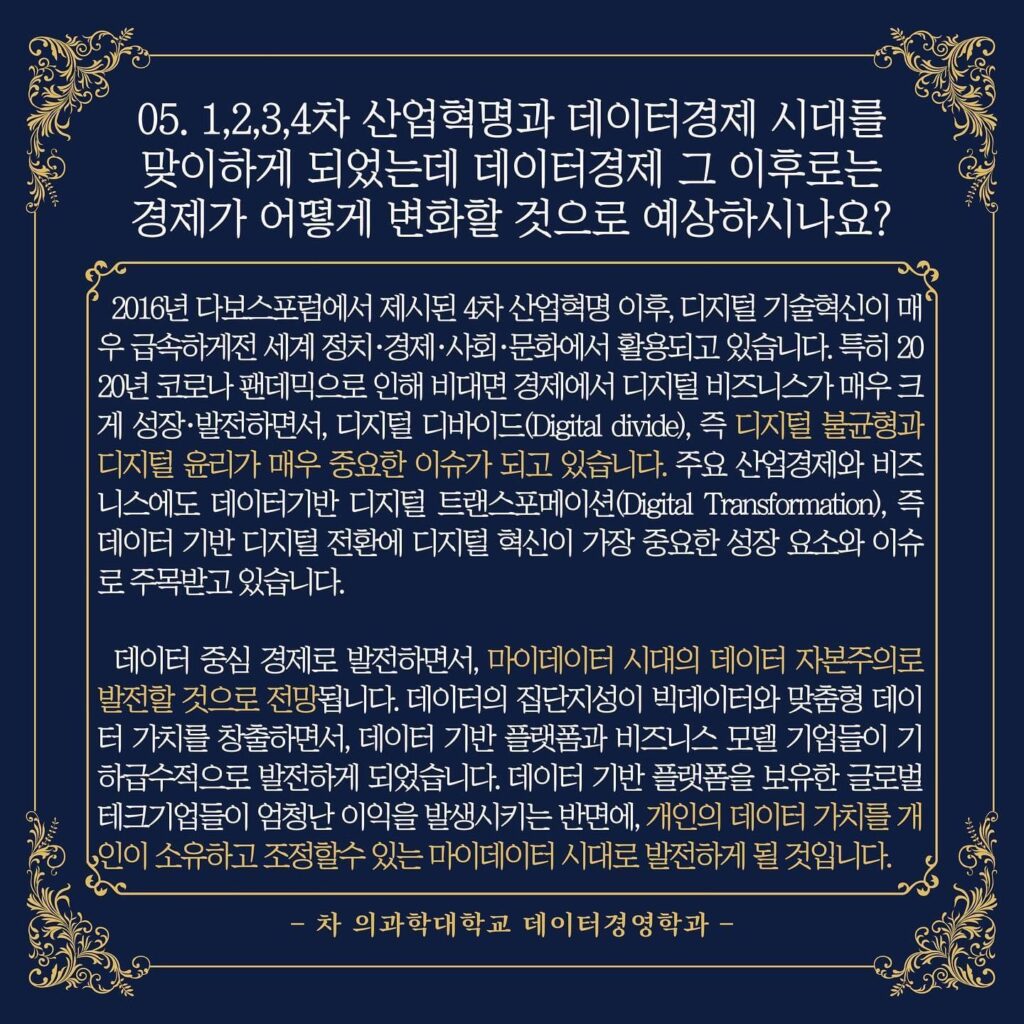 05. 1,2,3,4차 산업혁명과 데이터경제 시대를 맞이하게 되었는데 데이터경제 그 이후로는 경제가 어떻게 변화할 것으로 예상하시나요?

2016년 다보스포럼에서 제시된 4차 산업혁명 이후, 디지털 기술혁신이 매우 급속하게전 세계 정치·경제·사회·문화에서 활용되고 있습니다. 특히 2020년 코로나 팬데믹으로 인해 비대면 경제에서 디지털 비즈니스가 매우 크게 성장·발전하면서, 디지털 디바이드(Digital divide), 즉 디지털 불균형과 디지털 윤리가 매우 중요한 이슈가 되고 있습니다. 주요 산업경제와 비즈니스에도 데이터기반 디지털 트랜스포메이션(Digital Transformation), 즉 데이터 기반 디지털 전환에 디지털 혁신이 가장 중요한 성장 요소와 이슈로 주목받고 있습니다.

데이터 중심 경제로 발전하면서, 마이데이터 시대의 데이터 자본주의로 발전할 것으로 전망됩니다. 데이터의 집단지성이 빅데이터와 맞춤형 데이터 가치를 창출하면서, 데이터 기반 플랫폼과 비즈니스 모델 기업들이 기하급수적으로 발전하게 되었습니다. 데이터 기반 플랫폼을 보유한 글로벌 테크기업들이 엄청난 이익을 발생시키는 반면에, 개인의 데이터 가치를 개인이 소유하고 조정할수 있는 마이데이터 시대로 발전하게 될 것입니다.

- 차 의과학대학교 데이터경영학과 -